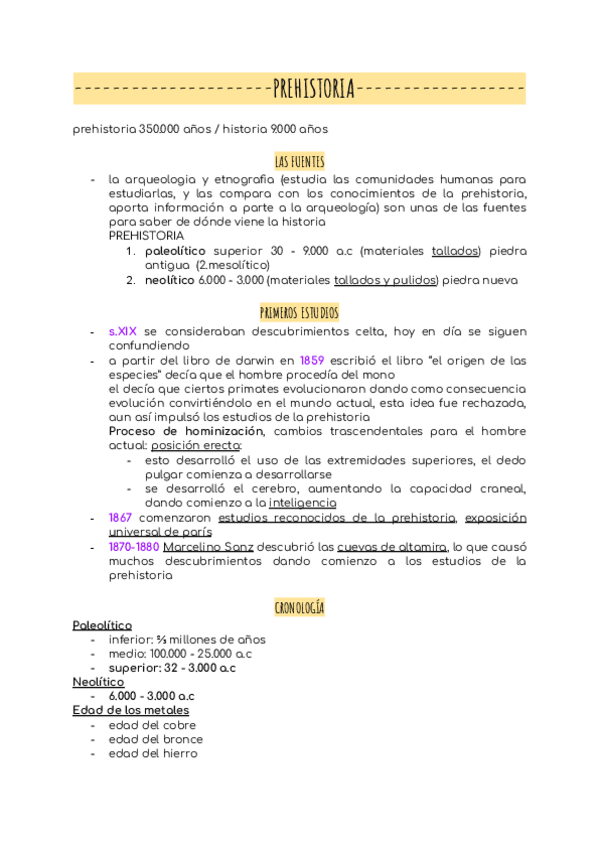 --------------------PREHISTORIA-----------------

prehistoria 350.000 años / historia 9.000 años

LAS FUENTES

- la arqueologia y etnografia (estudia las comunidades humanas para estudiarlas, y las compara con los conocimientos de la prehistoria, aporta información a parte a la arqueología) son unas de las fuentes para saber de dónde viene la historia
PREHISTORIA
1. paleolítico superior 30 - 9.000 a.c (materiales tallados) piedra antigua (2.mesolítico)
2. neolítico 6.000 - 3.000 (materiales tallados y pulidos) piedra nueva

PRIMEROS ESTUDIOS

- s.XIX se consideraban descubrimientos celta, hoy en día se siguen confundiendo
- a partir del libro de darwin en 1859 escribió el libro "el origen de las especies" decía que el hombre procedía del mono
el decía que ciertos primates evolucionaron dando como consecuencia evolución convirtiéndolo en el mundo actual, esta idea fue rechazada, aun así impulsó los estudios de la prehistoria
Proceso de hominización, cambios trascendentales para el hombre actual: posición erecta:
- esto desarrolló el uso de las extremidades superiores, el dedo pulgar comienza a desarrollarse
- se desarrolló el cerebro, aumentando la capacidad craneal, dando comienzo a la inteligencia
- 1867 comenzaron estudios reconocidos de la prehistoria, exposición universal de parís
- 1870-1880 Marcelino Sanz descubrió las cuevas de altamira, lo que causó muchos descubrimientos dando comienzo a los estudios de la prehistoria

CRONOLOGÍA

Paleolítico
- inferior: ⅔ millones de años
- medio: 100.000 - 25.000 a.c
- superior: 32 - 3.000 a.c
Neolítico
- 6.000 - 3.000 a.c
Edad de los metales
- edad del cobre
- edad del bronce
- edad del hierro